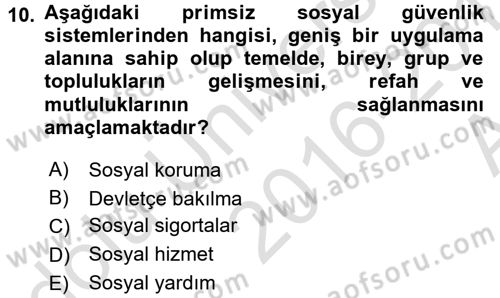 10. Aşağıdaki primsiz sosyal güvenlik sistemlerinden hangisi, geniş bir uygulama alanına sahip olup temelde, birey, grup ve toplulukların gelişmesini, refah ve mutluluklarının sağlanmasını amaçlamaktadır?

A) Sosyal koruma
B) Devletçe bakılma
C) Sosyal sigortalar
D) Sosyal hizmet
E) Sosyal yardım

www.aofsoru.com
www.aofsoru.com
www.aofsoru.com
www.aofsoru.com
2016